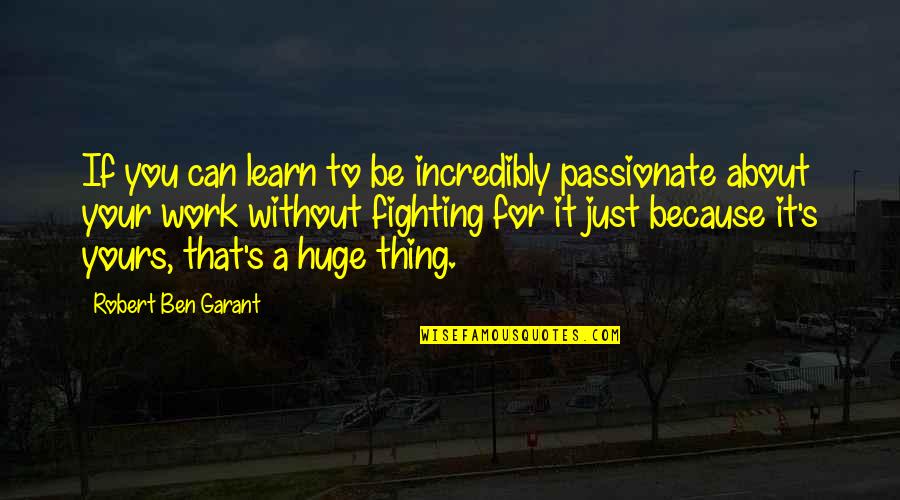 If you can learn to be incredibly passionate about your work without fighting for it just because it's yours, that's a huge thing.

Robert Ben Garant

WISEFAMOUSQUOTES.COM